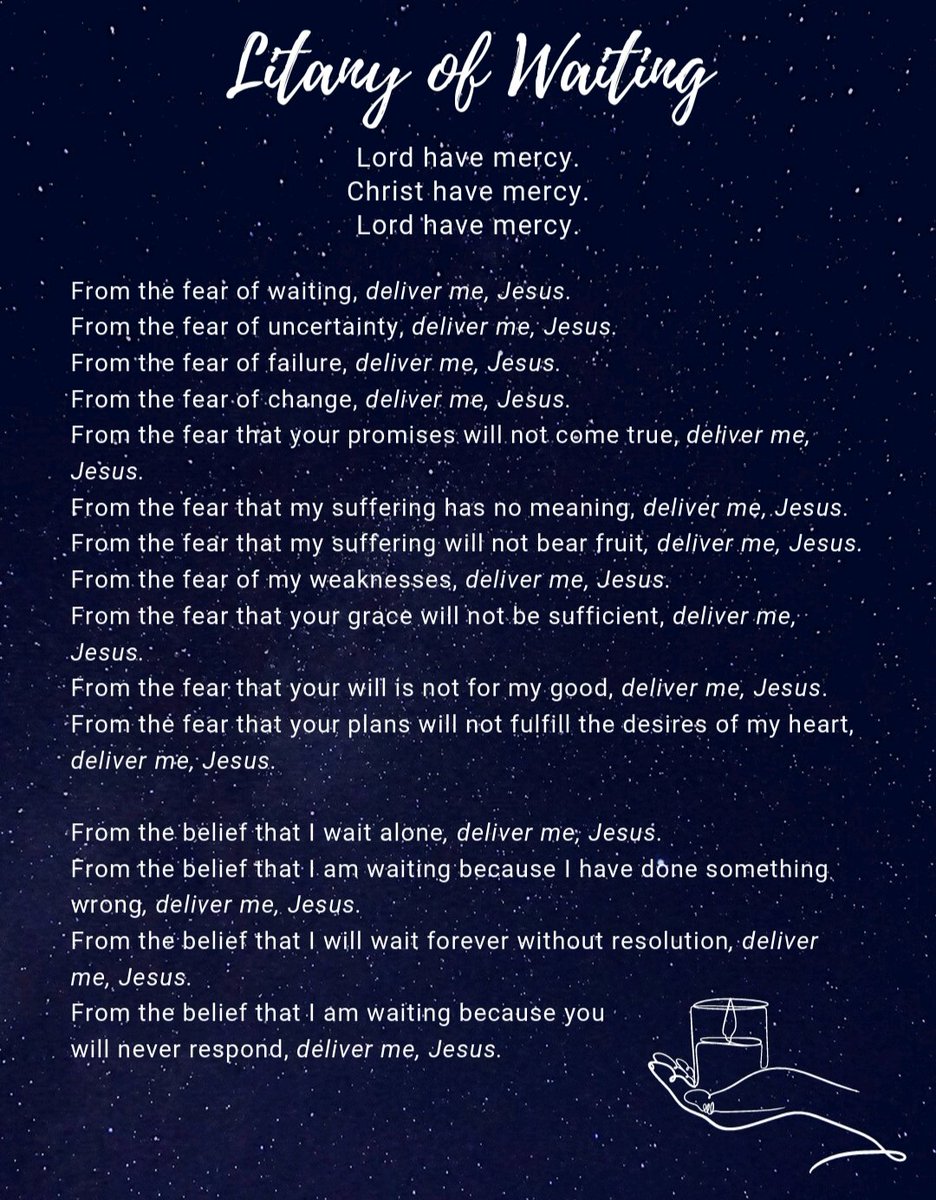 Litany of Waiting

Lord have mercy.
Christ have mercy.
Lord have mercy.

From the fear of waiting, deliver me, Jesus.
From the fear of uncertainty, deliver me, Jesus.
From the fear of failure, deliver me, Jesus.
From the fear of change, deliver me, Jesus.
From the fear that your promises will not come true, deliver me, Jesus.
From the fear that my suffering has no meaning, deliver me, Jesus.
From the fear that my suffering will not bear fruit, deliver me, Jesus.
From the fear of my weaknesses, deliver me, Jesus.
From the fear that your grace will not be sufficient, deliver me, Jesus.
From the fear that your will is not for my good, deliver me, Jesus.
From the fear that your plans will not fulfill the desires of my heart, deliver me, Jesus.

From the belief that I wait alone, deliver me, Jesus.
From the belief that I am waiting because I have done something wrong, deliver me, Jesus.
From the belief that I will wait forever without resolution, deliver me, Jesus.
From the belief that I am waiting because you will never respond, deliver me, Jesus.